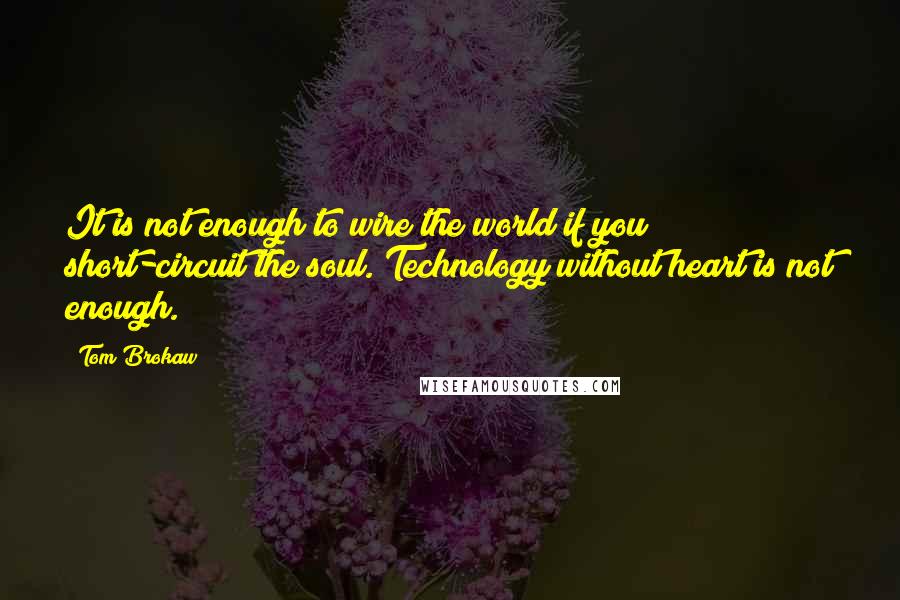 It is not enough to wire the world if you short-circuit the soul. Technology without heart is not enough.

Tom Brokaw

WISEFAMOUSQUOTES.COM